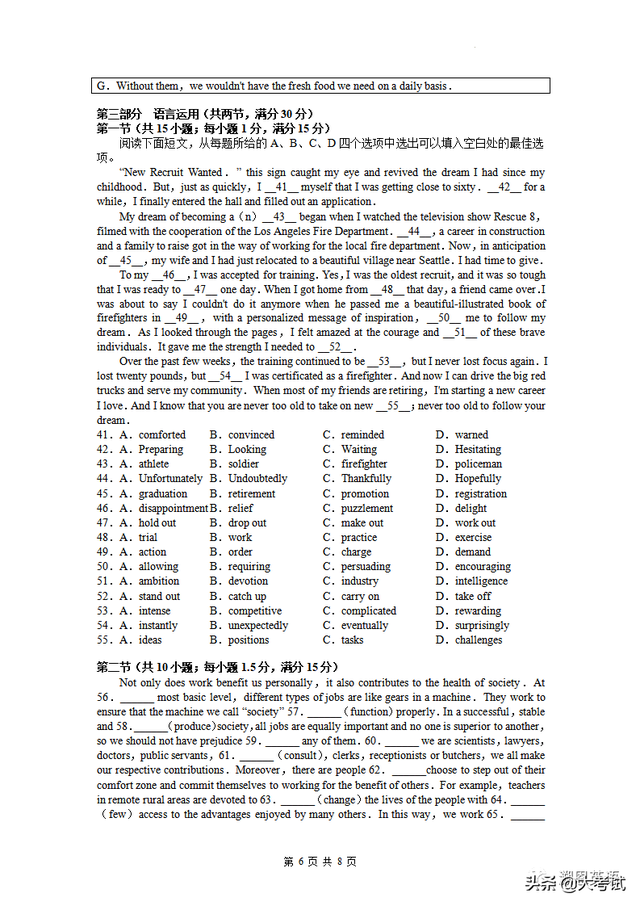 G. Without them, we wouldn't have the fresh food we need on a daily basis.

第三部分 语言运用（共两节，满分 30 分）
第一节（共 15 小题；每小题 1 分，满分 15 分）
阅读下面短文，从每题所给的 A、B、C、D 四个选项中选出可以填入空白处的最佳选项。

"New Recruit Wanted." this sign caught my eye and revived the dream I had since my childhood. But, just as quickly, I __41__ myself that I was getting close to sixty. __42__ for a while, I finally entered the hall and filled out an application.

My dream of becoming a (n) __43__ began when I watched the television show Rescue 8, filmed with the cooperation of the Los Angeles Fire Department. __44__, a career in construction and a family to raise got in the way of working for the local fire department. Now, in anticipation of __45__, my wife and I had just relocated to a beautiful village near Seattle. I had time to give.

To my __46__, I was accepted for training. Yes, I was the oldest recruit, and it was so tough that I was ready to __47__ one day. When I got home from __48__ that day, a friend came over. I was about to say I couldn't do it anymore when he passed me a beautiful-illustrated book of firefighters in __49__, with a personalized message of inspiration, __50__ me to follow my dream. As I looked through the pages, I felt amazed at the courage and __51__ of these brave individuals. It gave me the strength I needed to __52__.

Over the past few weeks, the training continued to be __53__, but I never lost focus again. I lost twenty pounds, but __54__ I was certificated as a firefighter. And now I can drive the big red trucks and serve my community. When most of my friends are retiring, I'm starting a new career I love. And I know that you are never too old to take on new __55__; never too old to follow your dream.

41. A. comforted B. convinced C. reminded D. warned
42. A. Preparing B. Looking C. Waiting D. Hesitating
43. A. athlete B. soldier C. firefighter D. policeman
44. A. Unfortunately B. Undoubtedly C. Thankfully D. Hopefully
45. A. graduation B. retirement C. promotion D. registration
46. A. disappointment B. relief C. puzzlement D. delight
47. A. hold out B. drop out C. make out D. work out
48. A. trial B. work C. practice D. exercise
49. A. action B. order C. charge D. demand
50. A. allowing B. requiring C. persuading D. encouraging
51. A. ambition B. devotion C. industry D. intelligence
52. A. stand out B. catch up C. carry on D. take off
53. A. intense B. competitive C. complicated D. rewarding
54. A. instantly B. unexpectedly C. eventually D. surprisingly
55. A. ideas B. positions C. tasks D. challenges

第二节（共 10 小题；每小题 1.5 分，满分 15 分）
Not only does work benefit us personally, it also contributes to the health of society. At 56. ______ most basic level, different types of jobs are like gears in a machine. They work to ensure that the machine we call "society" 57. ______ (function) properly. In a successful, stable and 58. ______ (produce) society, all jobs are equally important and no one is superior to another, so we should not have prejudice 59. ______ any of them. 60. ______ we are scientists, lawyers, doctors, public servants, 61. ______ (consult), clerks, receptionists or butchers, we all make our respective contributions. Moreover, there are people 62. ______ choose to step out of their comfort zone and commit themselves to working for the benefit of others. For example, teachers in remote rural areas are devoted to 63. ______ (change) the lives of the people with 64. ______ (few) access to the advantages enjoyed by many others. In this way, we work 65. ______

第 6 页 共 8 页

头条 @大考试